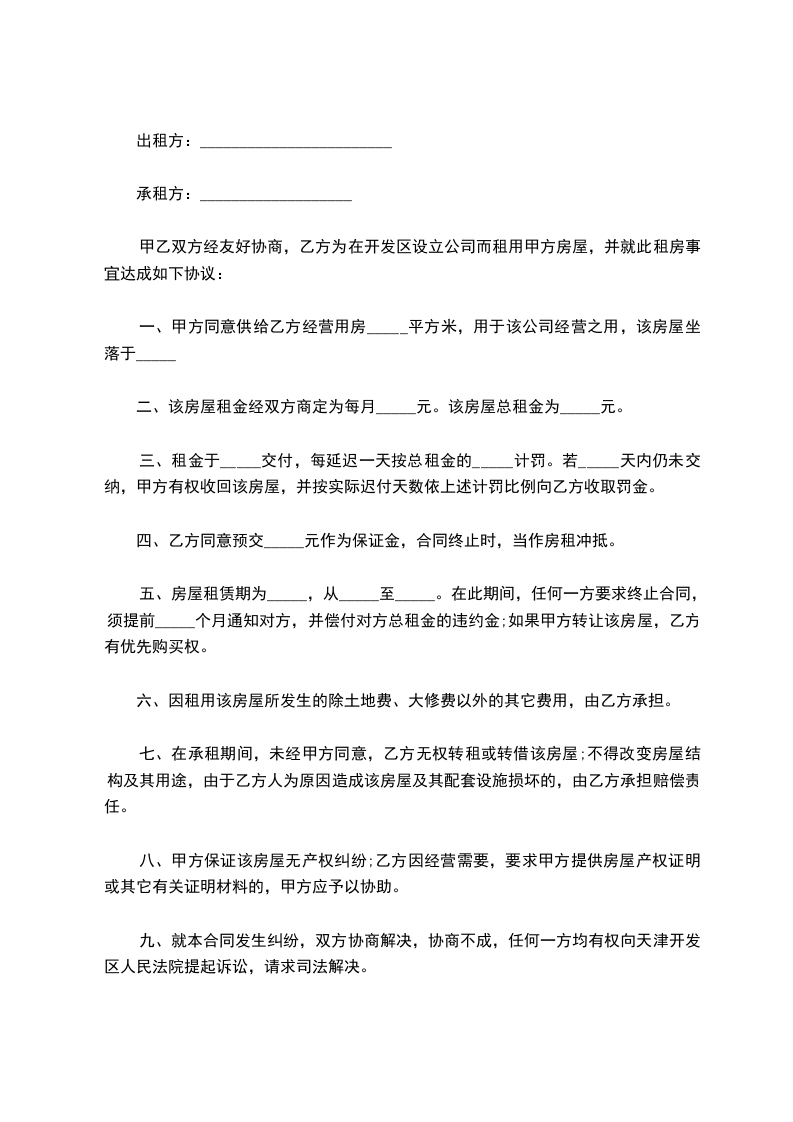 出租方：________________________

承租方：___________________

甲乙双方经友好协商，乙方为在开发区设立公司而租用甲方房屋，并就此租房事宜达成如下协议：

一、甲方同意供给乙方经营用房_____平方米，用于该公司经营之用，该房屋坐落于_____

二、该房屋租金经双方商定为每月_____元。该房屋总租金为_____元。

三、租金于_____交付，每延迟一天按总租金的_____计罚。若_____天内仍未交纳，甲方有权收回该房屋，并按实际迟付天数依上述计罚比例向乙方收取罚金。

四、乙方同意预交_____元作为保证金，合同终止时，当作房租冲抵。

五、房屋租赁期为_____，从_____至_____。在此期间，任何一方要求终止合同，须提前_____个月通知对方，并偿付对方总租金的违约金;如果甲方转让该房屋，乙方有优先购买权。

六、因租用该房屋所发生的除土地费、大修费以外的其它费用，由乙方承担。

七、在承租期间，未经甲方同意，乙方无权转租或转借该房屋;不得改变房屋结构及其用途，由于乙方人为原因造成该房屋及其配套设施损坏的，由乙方承担赔偿责任。

八、甲方保证该房屋无产权纠纷;乙方因经营需要，要求甲方提供房屋产权证明或其它有关证明材料的，甲方应予以协助。

九、就本合同发生纠纷，双方协商解决，协商不成，任何一方均有权向天津开发区人民法院提起诉讼，请求司法解决。